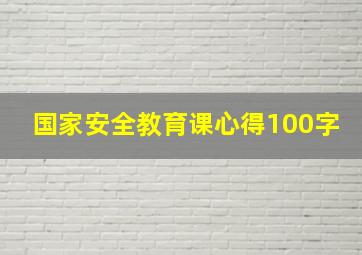 国家安全教育课心得100字